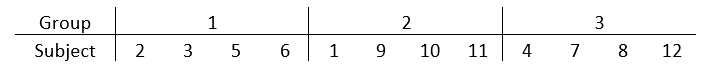 | Group | 1 | | | | 2 | | | | 3 | | | |
|---|---|---|---|---|---|---|---|---|---|---|---|---|
| Subject | 2 | 3 | 5 | 6 | 1 | 9 | 10 | 11 | 4 | 7 | 8 | 12 |